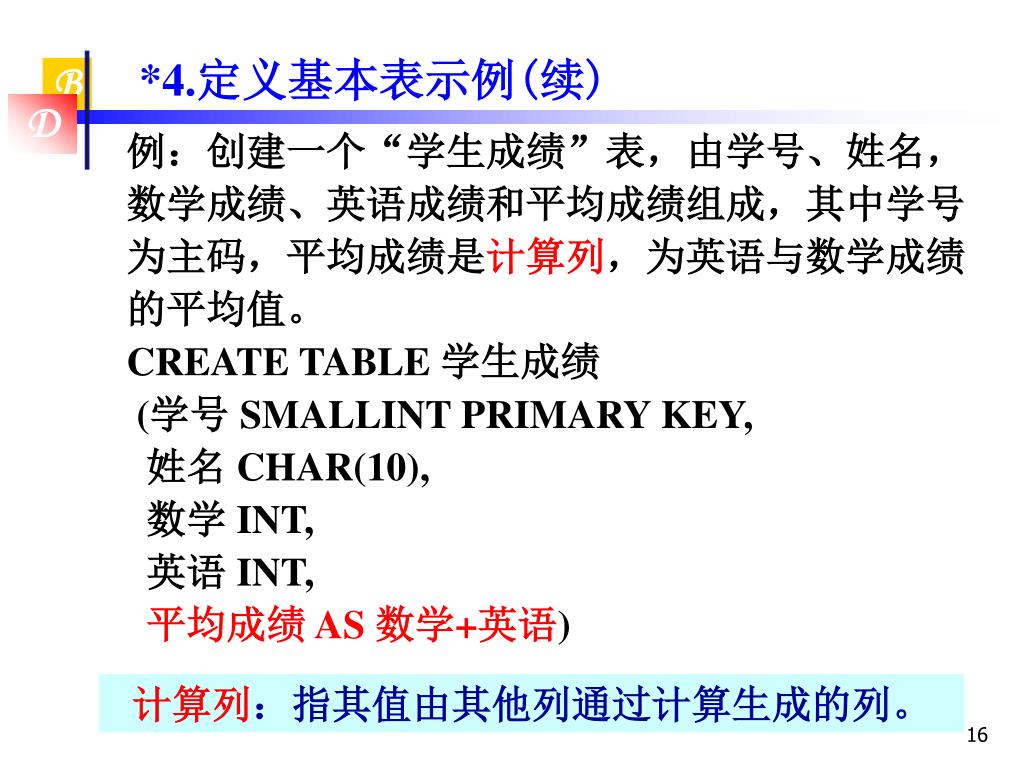 B
D
*4.定义基本表示例(续)

例：创建一个“学生成绩”表，由学号、姓名，数学成绩、英语成绩和平均成绩组成，其中学号为主码，平均成绩是计算列，为英语与数学成绩的平均值。

CREATE TABLE 学生成绩
(学号 SMALLINT PRIMARY KEY,
姓名 CHAR(10),
数学 INT,
英语 INT,
平均成绩 AS 数学+英语)

计算列：指其值由其他列通过计算生成的列。

16